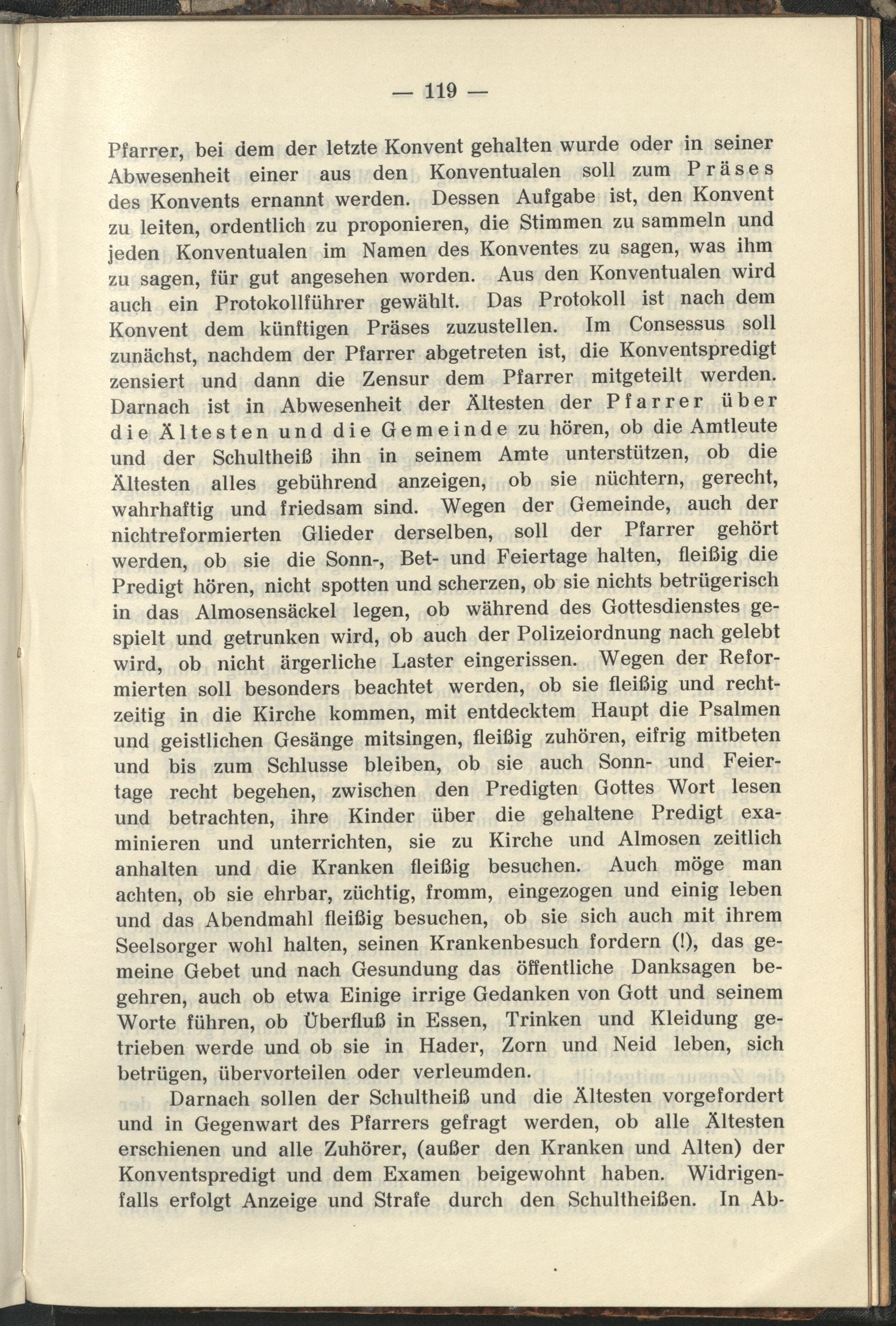 — 119 —

Pfarrer, bei dem der letzte Konvent gehalten wurde oder in seiner Abwesenheit einer aus den Konventualen soll zum Präses des Konvents ernannt werden. Dessen Aufgabe ist, den Konvent zu leiten, ordentlich zu proponieren, die Stimmen zu sammeln und jeden Konventualen im Namen des Konventes zu sagen, was ihm zu sagen, für gut angesehen worden. Aus den Konventualen wird auch ein Protokollführer gewählt. Das Protokoll ist nach dem Konvent dem künftigen Präses zuzustellen. Im Consessus soll zunächst, nachdem der Pfarrer abgetreten ist, die Konventspredigt zensiert und dann die Zensur dem Pfarrer mitgeteilt werden. Darnach ist in Abwesenheit der Ältesten der Pfarrer über die Ältesten und die Gemeinde zu hören, ob die Amtleute und der Schultheiß ihn in seinem Amte unterstützen, ob die Ältesten alles gebührend anzeigen, ob sie nüchtern, gerecht, wahrhaftig und friedsam sind. Wegen der Gemeinde, auch der nichtreformierten Glieder derselben, soll der Pfarrer gehört werden, ob sie die Sonn-, Bet- und Feiertage halten, fleißig die Predigt hören, nicht spotten und scherzen, ob sie nichts betrügerisch in das Almosensäckel legen, ob während des Gottesdienstes gespielt und getrunken wird, ob auch der Polizeiordnung nach gelebt wird, ob nicht ärgerliche Laster eingerissen. Wegen der Reformierten soll besonders beachtet werden, ob sie fleißig und rechtzeitig in die Kirche kommen, mit entdecktem Haupt die Psalmen und geistlichen Gesänge mitsingen, fleißig zuhören, eifrig mitbeten und bis zum Schlusse bleiben, ob sie auch Sonn- und Feiertage recht begehen, zwischen den Predigten Gottes Wort lesen und betrachten, ihre Kinder über die gehaltene Predigt examinieren und unterrichten, sie zu Kirche und Almosen zeitlich anhalten und die Kranken fleißig besuchen. Auch möge man achten, ob sie ehrbar, züchtig, fromm, eingezogen und einig leben und das Abendmahl fleißig besuchen, ob sie sich auch mit ihrem Seelsorger wohl halten, seinen Krankenbesuch fordern (!), das gemeine Gebet und nach Gesundung das öffentliche Danksagen begehren, auch ob etwa Einige irrige Gedanken von Gott und seinem Worte führen, ob Überfluß in Essen, Trinken und Kleidung getrieben werde und ob sie in Hader, Zorn und Neid leben, sich betrügen, übervorteilen oder verleumden.

Darnach sollen der Schultheiß und die Ältesten vorgefordert und in Gegenwart des Pfarrers gefragt werden, ob alle Ältesten erschienen und alle Zuhörer, (außer den Kranken und Alten) der Konventspredigt und dem Examen beigewohnt haben. Widrigenfalls erfolgt Anzeige und Strafe durch den Schultheißen. In Ab-